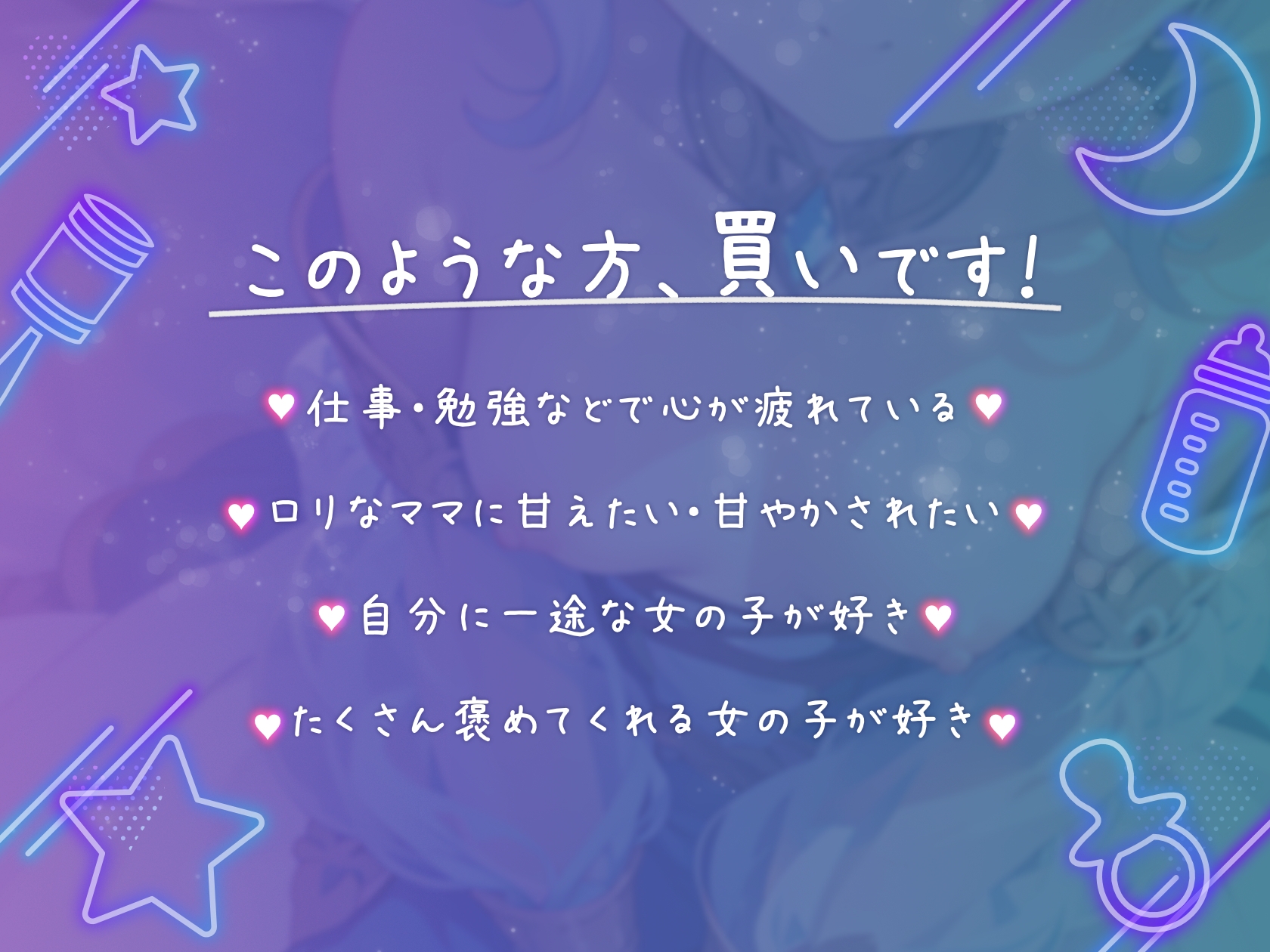 このような方、買いです!

♥仕事・勉強などで心が疲れている♥

♥ロリなママに甘えたい・甘やかされたい♥

♥自分に一途な女の子が好き♥

♥たくさん褒めてくれる女の子が好き♥